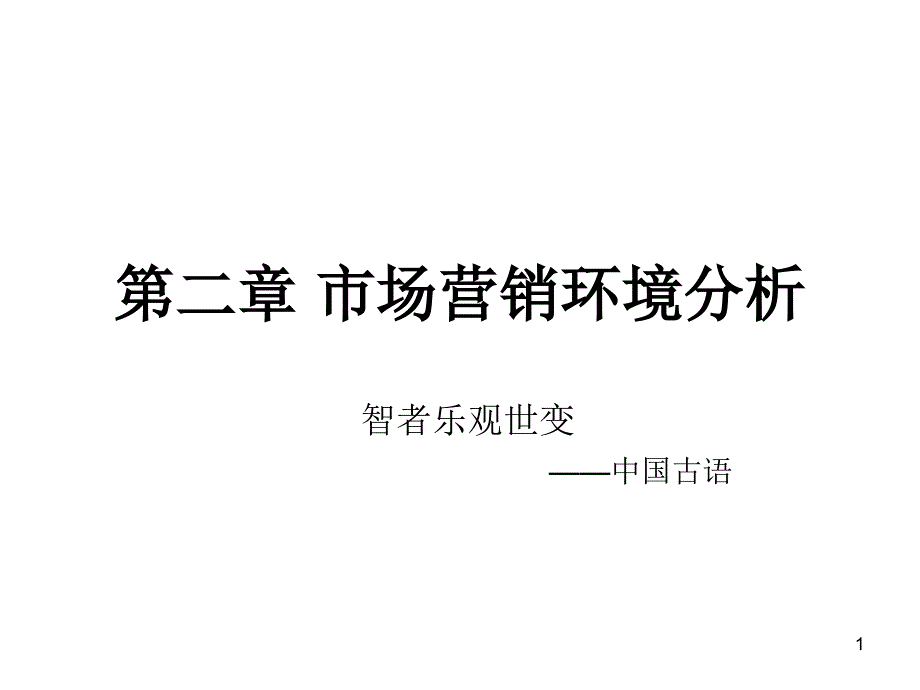 第二章 市场营销环境分析

智者乐观世变

——中国古语

1